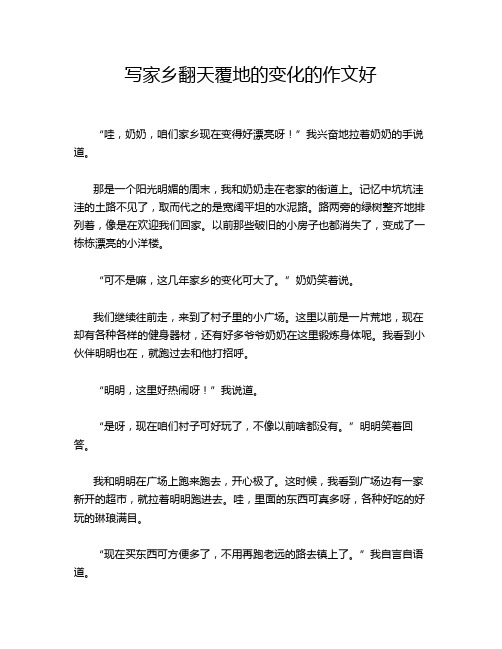 写家乡翻天覆地的变化的作文好

“哇，奶奶，咱们家乡现在变得好漂亮呀！”我兴奋地拉着奶奶的手说道。

那是一个阳光明媚的周末，我和奶奶走在老家的街道上。记忆中坑坑洼洼的土路不见了，取而代之的是宽阔平坦的水泥路。路两旁的绿树整齐地排列着，像是在欢迎我们回家。以前那些破旧的小房子也都消失了，变成了一栋栋漂亮的小洋楼。

“可不是嘛，这几年家乡的变化可大了。”奶奶笑着说。

我们继续往前走，来到了村子里的小广场。这里以前是一片荒地，现在却有各种各样的健身器材，还有好多爷爷奶奶在这里锻炼身体呢。我看到小伙伴明明也在，就跑过去和他打招呼。

“明明，这里好热闹呀！”我说道。

“是呀，现在咱们村子可好玩了，不像以前啥都没有。”明明笑着回答。

我和明明在广场上跑来跑去，开心极了。这时候，我看到广场边有一家新开的超市，就拉着明明跑进去。哇，里面的东西可真多呀，各种好吃的好玩的琳琅满目。

“现在买东西可方便多了，不用再跑老远的路去镇上了。”我自言自语道。